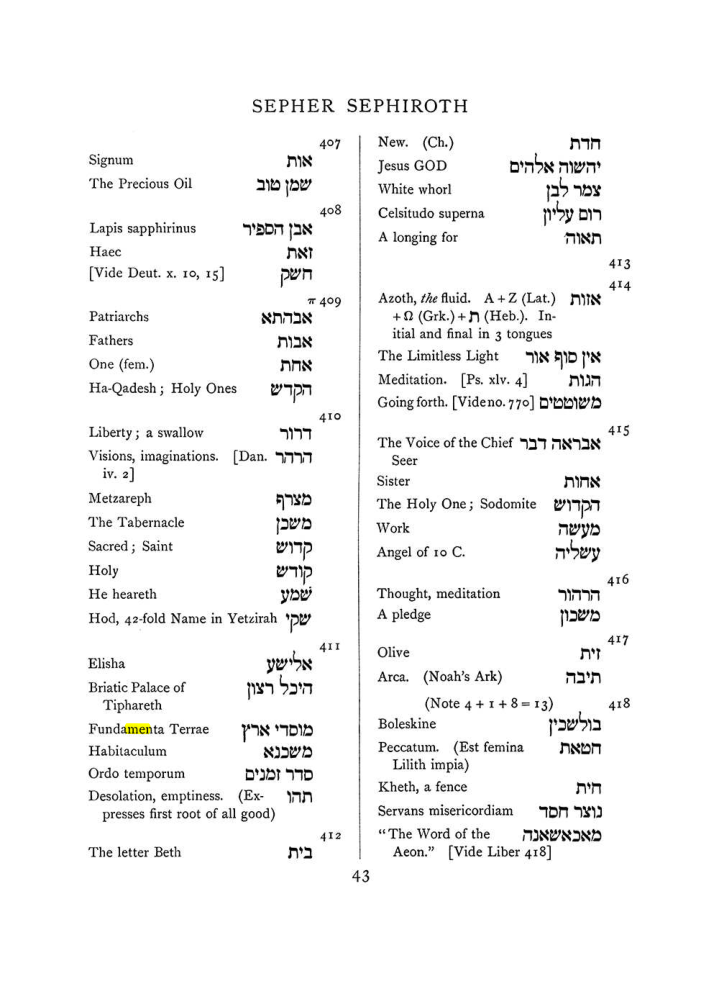 SEPHER SEPHIROTH

407

Signum אות

The Precious Oil שמן טוב

408

Lapis sapphirinus אבן הספיר

Haec זאת

[Vide Deut. x. 10, 15] חשק

π 409

Patriarchs אבהתא

Fathers אבות

One (fem.) אחת

Ha-Qadesh; Holy Ones הקדש

410

Liberty; a swallow דרור

Visions, imaginations. [Dan. iv. 2] הרהר

Metzareph מצרף

The Tabernacle משכן

Sacred; Saint קדוש

Holy קודש

He heareth שמע

Hod, 42-fold Name in Yetzirah שקי

411

Elisha אלישע

Briatic Palace of Tiphareth היכל רצון

Fundamenta Terrae מוסדי ארץ

Habitaculum משכנא

Ordo temporum סדר זמנים

Desolation, emptiness. (Expresses first root of all good) תהו

412

The letter Beth בית

New. (Ch.) חדת

Jesus GOD יהשוה אלהים

White whorl צמר לבן

Celsitudo superna רום עליון

A longing for תאוה

413

414

Azoth, the fluid. A + Z (Lat.) + Ω (Grk.) + ת (Heb.). Initial and final in 3 tongues אזות

The Limitless Light אין סוף אור

Meditation. [Ps. xlv. 4] הגות

Going forth. [Vide no. 770] משוטטים

415

The Voice of the Chief Seer אבראה דבר

Sister אחות

The Holy One; Sodomite הקדוש

Work מעשה

Angel of 10 C. עשליה

416

Thought, meditation הרהור

A pledge משכון

417

Olive זית

Arca. (Noah's Ark) תיבה

(Note 4 + 1 + 8 = 13)

418

Boleskine בולשכין

Peccatum. (Est femina Lilith impia) חטאת

Kheth, a fence חית

Servans misericordiam נוצר חסד

"The Word of the Aeon." [Vide Liber 418] מאכאשאנה

43